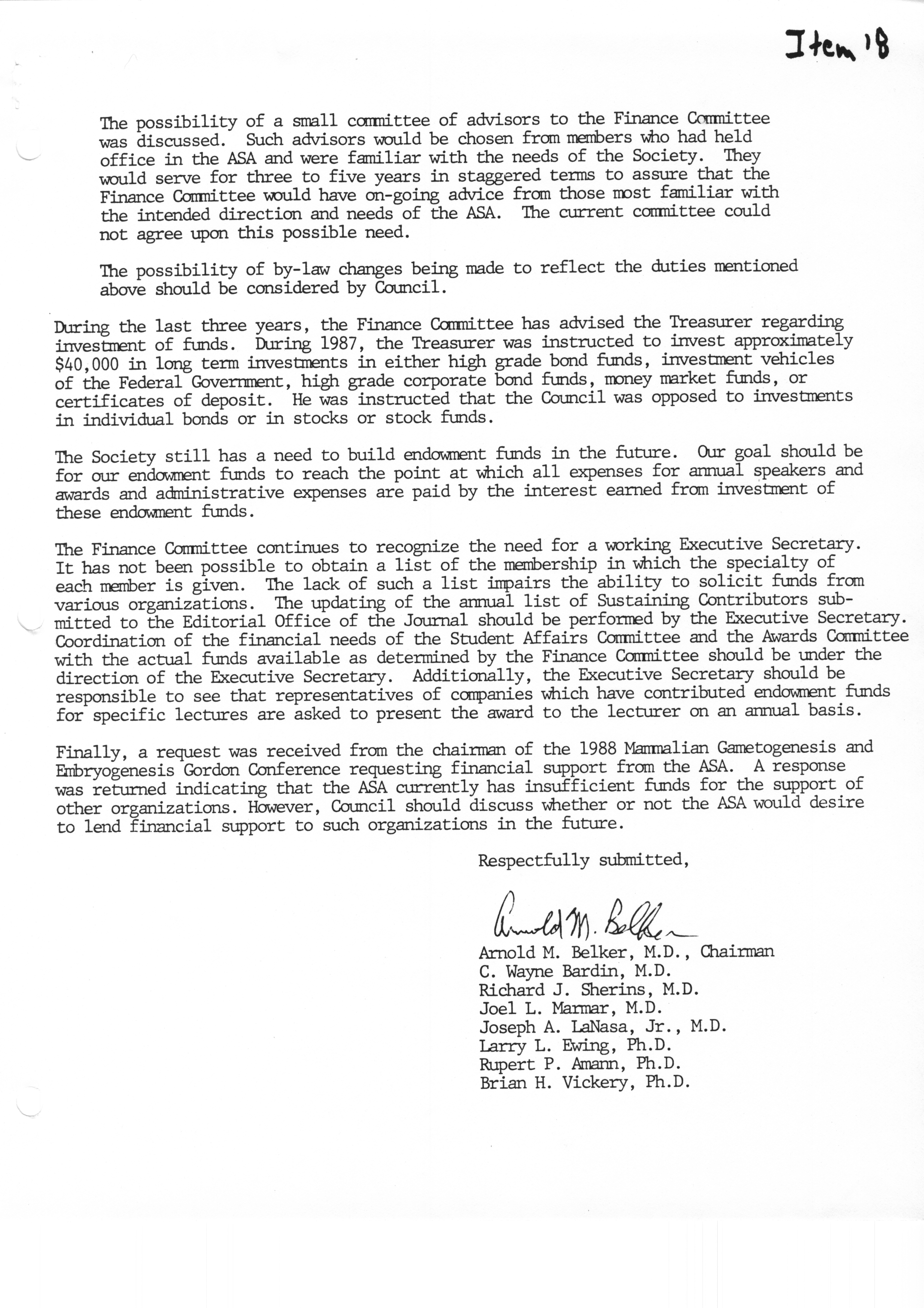 Item 18

The possibility of a small committee of advisors to the Finance Committee was discussed. Such advisors would be chosen from members who had held office in the ASA and were familiar with the needs of the Society. They would serve for three to five years in staggered terms to assure that the Finance Committee would have on-going advice from those most familiar with the intended direction and needs of the ASA. The current committee could not agree upon this possible need.

The possibility of by-law changes being made to reflect the duties mentioned above should be considered by Council.

During the last three years, the Finance Committee has advised the Treasurer regarding investment of funds. During 1987, the Treasurer was instructed to invest approximately $40,000 in long term investments in either high grade bond funds, investment vehicles of the Federal Government, high grade corporate bond funds, money market funds, or certificates of deposit. He was instructed that the Council was opposed to investments in individual bonds or in stocks or stock funds.

The Society still has a need to build endowment funds in the future. Our goal should be for our endowment funds to reach the point at which all expenses for annual speakers and awards and administrative expenses are paid by the interest earned from investment of these endowment funds.

The Finance Committee continues to recognize the need for a working Executive Secretary. It has not been possible to obtain a list of the membership in which the specialty of each member is given. The lack of such a list impairs the ability to solicit funds from various organizations. The updating of the annual list of Sustaining Contributors submitted to the Editorial Office of the Journal should be performed by the Executive Secretary. Coordination of the financial needs of the Student Affairs Committee and the Awards Committee with the actual funds available as determined by the Finance Committee should be under the direction of the Executive Secretary. Additionally, the Executive Secretary should be responsible to see that representatives of companies which have contributed endowment funds for specific lectures are asked to present the award to the lecturer on an annual basis.

Finally, a request was received from the chairman of the 1988 Mammalian Gametogenesis and Embryogenesis Gordon Conference requesting financial support from the ASA. A response was returned indicating that the ASA currently has insufficient funds for the support of other organizations. However, Council should discuss whether or not the ASA would desire to lend financial support to such organizations in the future.

Respectfully submitted,

Arnold M. Belker

Arnold M. Belker, M.D., Chairman
C. Wayne Bardin, M.D.
Richard J. Sherins, M.D.
Joel L. Marmar, M.D.
Joseph A. LaNasa, Jr., M.D.
Larry L. Ewing, Ph.D.
Rupert P. Amann, Ph.D.
Brian H. Vickery, Ph.D.